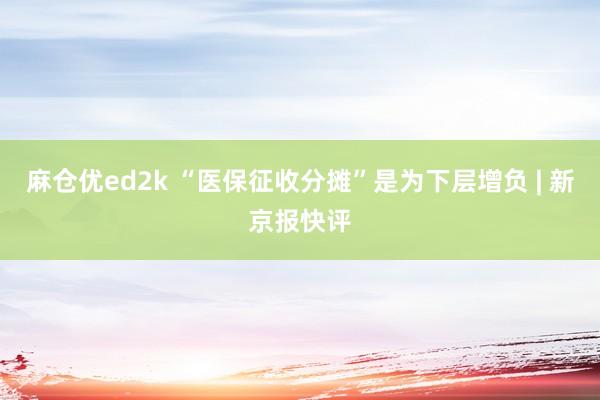 麻仓优ed2k “医保征收分摊”是为下层增负 | 新京报快评